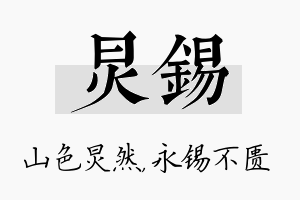 炅锡

山色炅然，永锡不匮